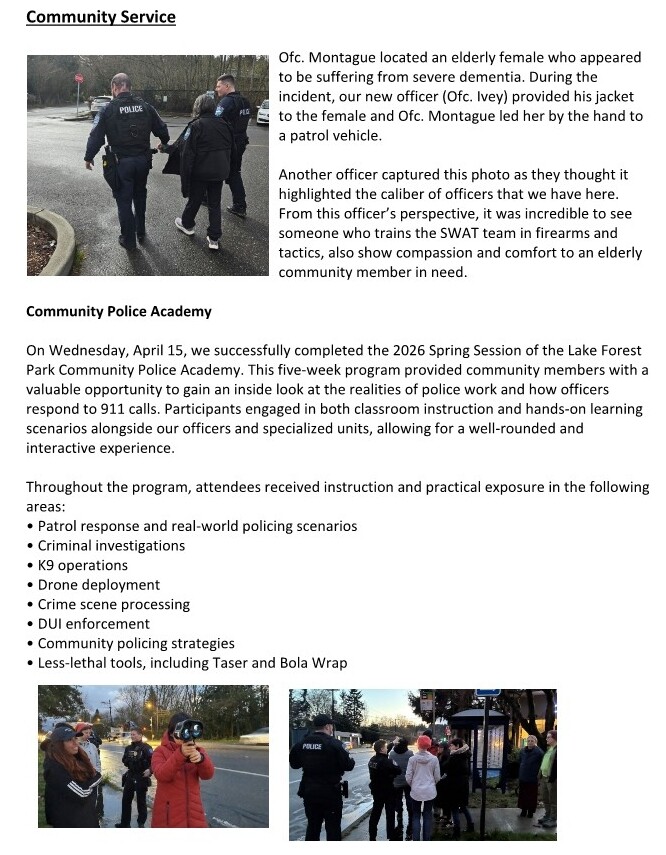 Community Service

POLICE

Ofc. Montague located an elderly female who appeared to be suffering from severe dementia. During the incident, our new officer (Ofc. Ivey) provided his jacket to the female and Ofc. Montague led her by the hand to a patrol vehicle.

Another officer captured this photo as they thought it highlighted the caliber of officers that we have here. From this officer's perspective, it was incredible to see someone who trains the SWAT team in firearms and tactics, also show compassion and comfort to an elderly community member in need.

Community Police Academy

On Wednesday, April 15, we successfully completed the 2026 Spring Session of the Lake Forest Park Community Police Academy. This five-week program provided community members with a valuable opportunity to gain an inside look at the realities of police work and how officers respond to 911 calls. Participants engaged in both classroom instruction and hands-on learning scenarios alongside our officers and specialized units, allowing for a well-rounded and interactive experience.

Throughout the program, attendees received instruction and practical exposure in the following areas:
• Patrol response and real-world policing scenarios
• Criminal investigations
• K9 operations
• Drone deployment
• Crime scene processing
• DUI enforcement
• Community policing strategies
• Less-lethal tools, including Taser and Bola Wrap

POLICE